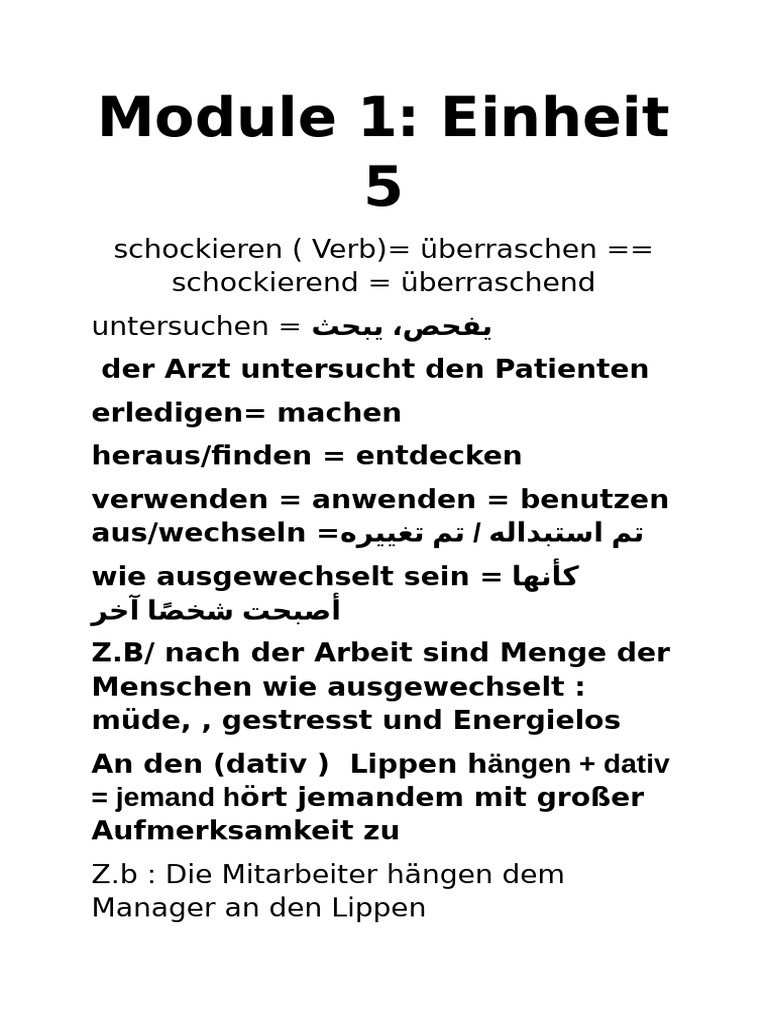 Module 1: Einheit 5

schockieren ( Verb)= überraschen == schockierend = überraschend

untersuchen = يفحص، يبحث

der Arzt untersucht den Patienten

erledigen= machen

heraus/finden = entdecken

verwenden = anwenden = benutzen
aus/wechseln =تم استبداله / تم تغييره

wie ausgewechselt sein = كأنها أصبحت شخصًا آخر

Z.B/ nach der Arbeit sind Menge der Menschen wie ausgewechselt : müde, , gestresst und Energielos

An den (dativ ) Lippen hängen + dativ = jemand hört jemandem mit großer Aufmerksamkeit zu

Z.b : Die Mitarbeiter hängen dem Manager an den Lippen